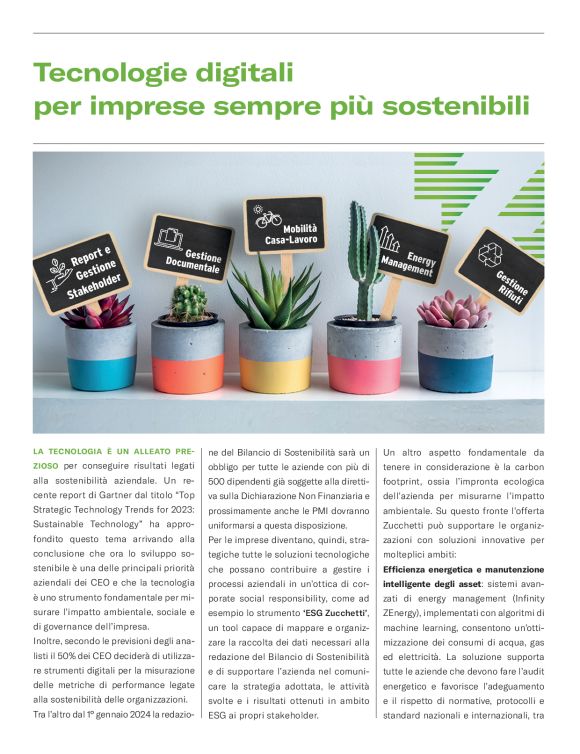 Tecnologie digitali
per imprese sempre più sostenibili

Report e Gestione Stakeholder

Gestione Documentale

Mobilità Casa-Lavoro

Energy Management

Gestione Rifiuti

LA TECNOLOGIA È UN ALLEATO PREZIOSO per conseguire risultati legati alla sostenibilità aziendale. Un recente report di Gartner dal titolo "Top Strategic Technology Trends for 2023: Sustainable Technology" ha approfondito questo tema arrivando alla conclusione che ora lo sviluppo sostenibile è una delle principali priorità aziendali dei CEO e che la tecnologia è uno strumento fondamentale per misurare l'impatto ambientale, sociale e di governance dell'impresa.

Inoltre, secondo le previsioni degli analisti il 50% dei CEO deciderà di utilizzare strumenti digitali per la misurazione delle metriche di performance legate alla sostenibilità delle organizzazioni.

Tra l'altro dal 1° gennaio 2024 la redazione del Bilancio di Sostenibilità sarà un obbligo per tutte le aziende con più di 500 dipendenti già soggette alla direttiva sulla Dichiarazione Non Finanziaria e prossimamente anche le PMI dovranno uniformarsi a questa disposizione.

Per le imprese diventano, quindi, strategiche tutte le soluzioni tecnologiche che possano contribuire a gestire i processi aziendali in un'ottica di corporate social responsibility, come ad esempio lo strumento 'ESG Zucchetti', un tool capace di mappare e organizzare la raccolta dei dati necessari alla redazione del Bilancio di Sostenibilità e di supportare l'azienda nel comunicare la strategia adottata, le attività svolte e i risultati ottenuti in ambito ESG ai propri stakeholder.

Un altro aspetto fondamentale da tenere in considerazione è la carbon footprint, ossia l'impronta ecologica dell'azienda per misurarne l'impatto ambientale. Su questo fronte l'offerta Zucchetti può supportare le organizzazioni con soluzioni innovative per molteplici ambiti:

Efficienza energetica e manutenzione intelligente degli asset: sistemi avanzati di energy management (Infinity ZEnergy), implementati con algoritmi di machine learning, consentono un'ottimizzazione dei consumi di acqua, gas ed elettricità. La soluzione supporta tutte le aziende che devono fare l'audit energetico e favorisce l'adeguamento e il rispetto di normative, protocolli e standard nazionali e internazionali, tra